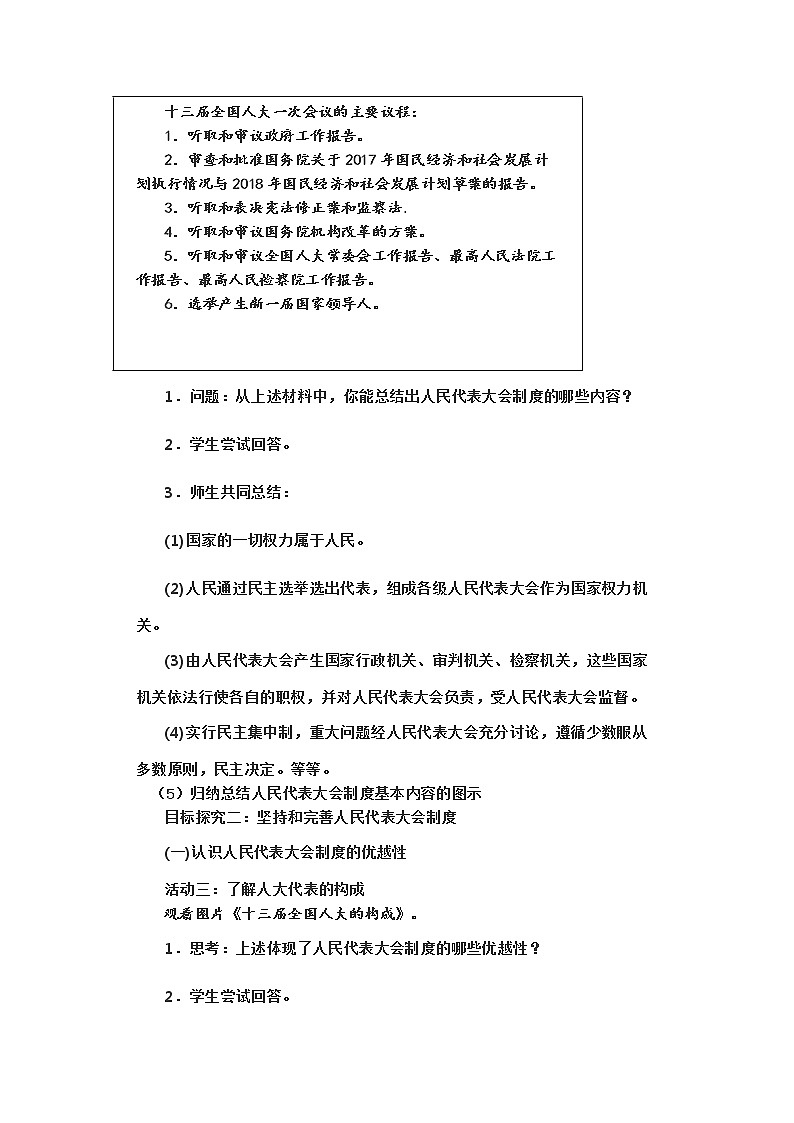 十三届全国人大一次会议的主要议程：
1．听取和审议政府工作报告。
2．审查和批准国务院关于 2017 年国民经济和社会发展计划执行情况与 2018 年国民经济和社会发展计划草案的报告。
3．听取和表决宪法修正案和监察法.
4．听取和审议国务院机构改革的方案。
5．听取和审议全国人大常委会工作报告、最高人民法院工作报告、最高人民检察院工作报告。
6．选举产生新一届国家领导人。

1．问题：从上述材料中，你能总结出人民代表大会制度的哪些内容？

2．学生尝试回答。

3．师生共同总结：

(1)国家的一切权力属于人民。

(2)人民通过民主选举选出代表，组成各级人民代表大会作为国家权力机关。

(3)由人民代表大会产生国家行政机关、审判机关、检察机关，这些国家机关依法行使各自的职权，并对人民代表大会负责，受人民代表大会监督。

(4)实行民主集中制，重大问题经人民代表大会充分讨论，遵循少数服从多数原则，民主决定。等等。

（5）归纳总结人民代表大会制度基本内容的图示

目标探究二：坚持和完善人民代表大会制度

(一)认识人民代表大会制度的优越性

活动三：了解人大代表的构成

观看图片《十三届全国人大的构成》。

1．思考：上述体现了人民代表大会制度的哪些优越性？

2．学生尝试回答。